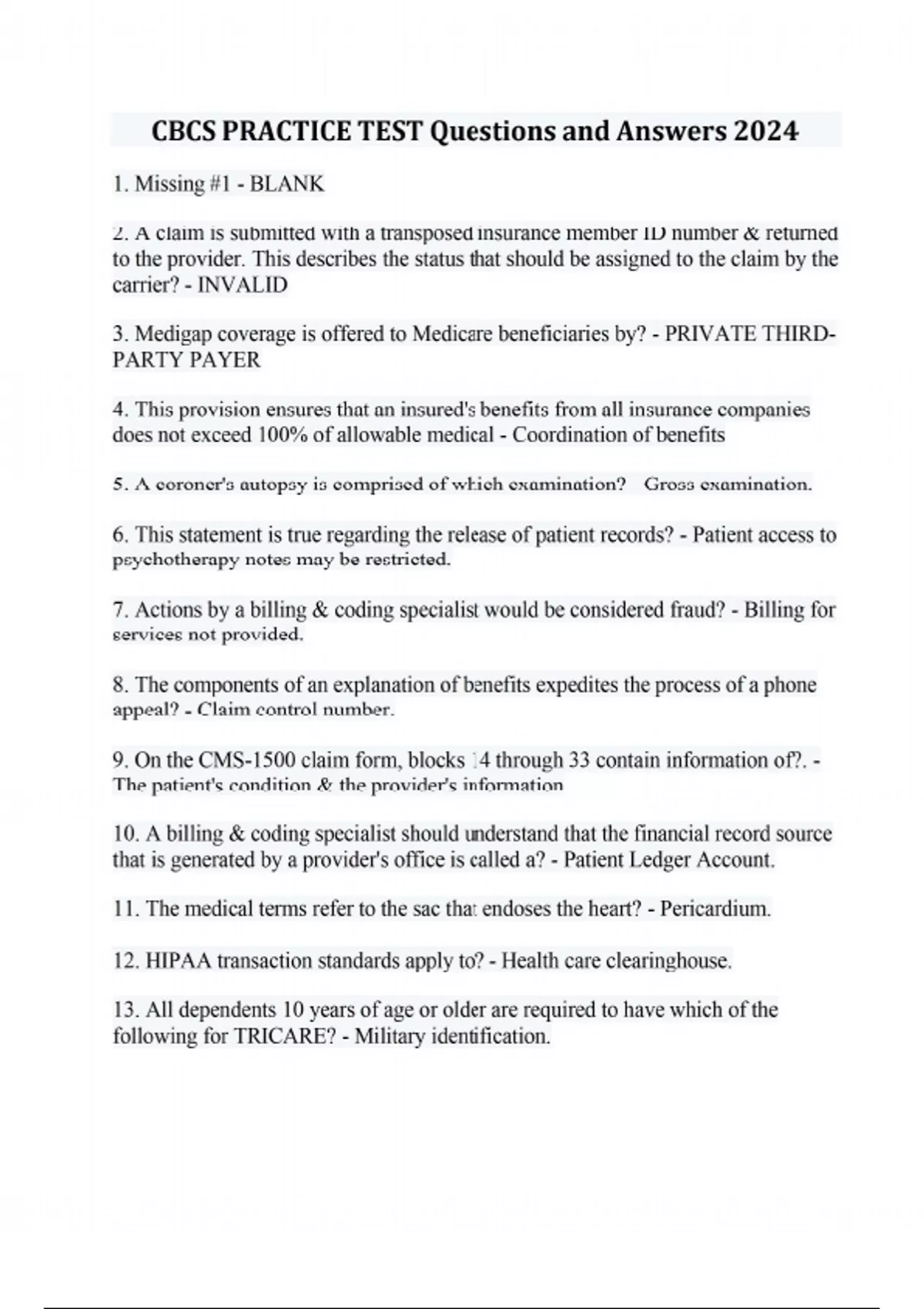 CBCS PRACTICE TEST Questions and Answers 2024

1. Missing #1 - BLANK

2. A claim is submitted with a transposed insurance member ID number & returned to the provider. This describes the status that should be assigned to the claim by the carrier? - INVALID

3. Medigap coverage is offered to Medicare beneficiaries by? - PRIVATE THIRD-PARTY PAYER

4. This provision ensures that an insured's benefits from all insurance companies does not exceed 100% of allowable medical - Coordination of benefits

5. A coroner's autopsy is comprised of which examination? Gross examination.

6. This statement is true regarding the release of patient records? - Patient access to psychotherapy notes may be restricted.

7. Actions by a billing & coding specialist would be considered fraud? - Billing for services not provided.

8. The components of an explanation of benefits expedites the process of a phone appeal? - Claim control number.

9. On the CMS-1500 claim form, blocks 14 through 33 contain information of?. - The patient's condition & the provider's information

10. A billing & coding specialist should understand that the financial record source that is generated by a provider's office is called a? - Patient Ledger Account.

11. The medical terms refer to the sac that endoses the heart? - Pericardium.

12. HIPAA transaction standards apply to? - Health care clearinghouse.

13. All dependents 10 years of age or older are required to have which of the following for TRICARE? - Military identification.